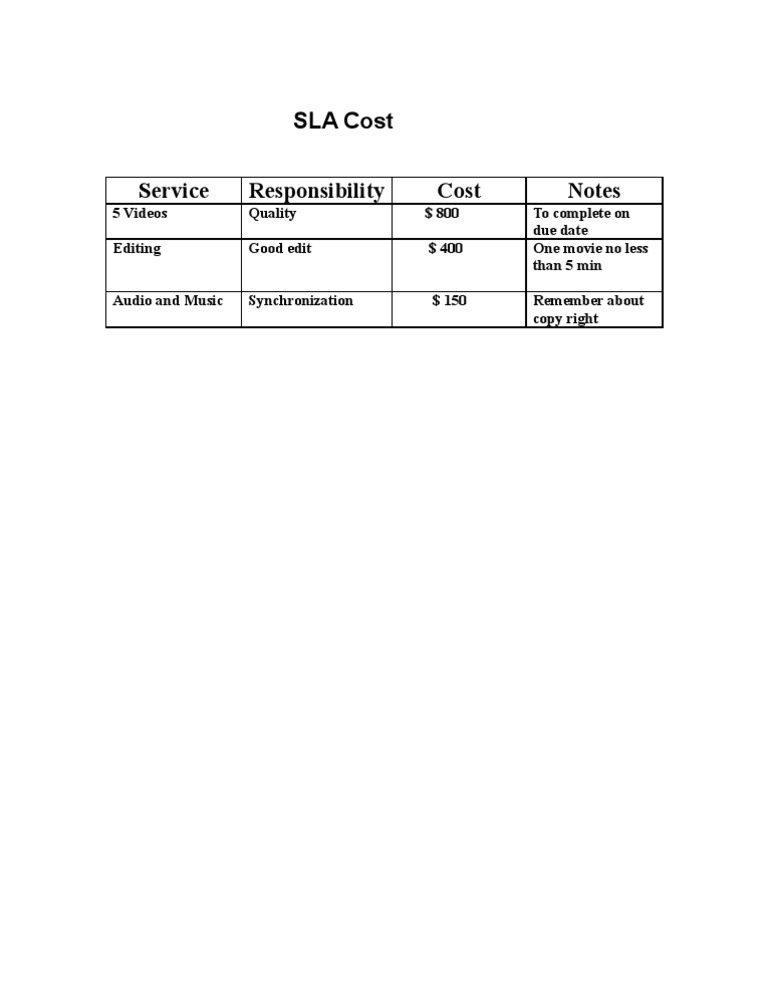 SLA Cost

| Service | Responsibility | Cost | Notes |
|---|---|---|---|
| 5 Videos | Quality | \$ 800 | To complete on due date |
| Editing | Good edit | \$ 400 | One movie no less than 5 min |
| Audio and Music | Synchronization | \$ 150 | Remember about copy right |